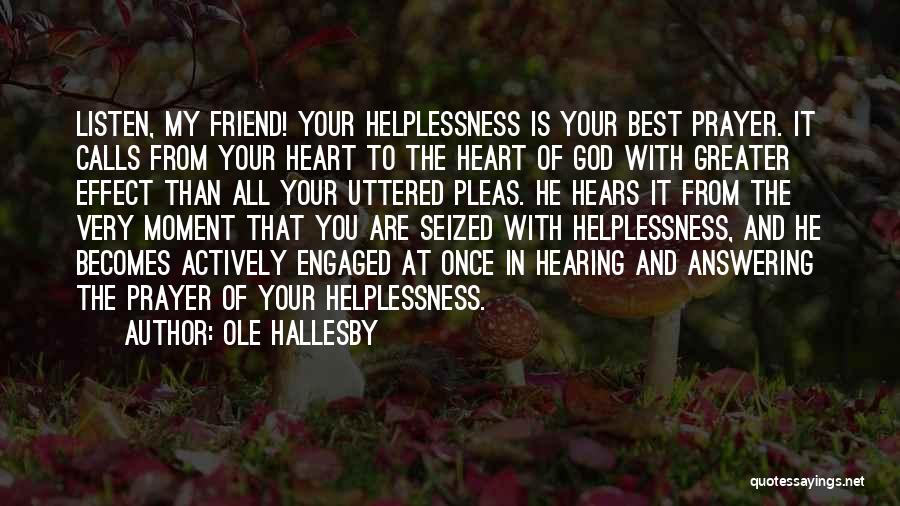 LISTEN, MY FRIEND! YOUR HELPLESSNESS IS YOUR BEST PRAYER. IT CALLS FROM YOUR HEART TO THE HEART OF GOD WITH GREATER EFFECT THAN ALL YOUR UTTERED PLEAS. HE HEARS IT FROM THE VERY MOMENT THAT YOU ARE SEIZED WITH HELPLESSNESS, AND HE BECOMES ACTIVELY ENGAGED AT ONCE IN HEARING AND ANSWERING THE PRAYER OF YOUR HELPLESSNESS.

AUTHOR: OLE HALLESBY

quotessayings.net